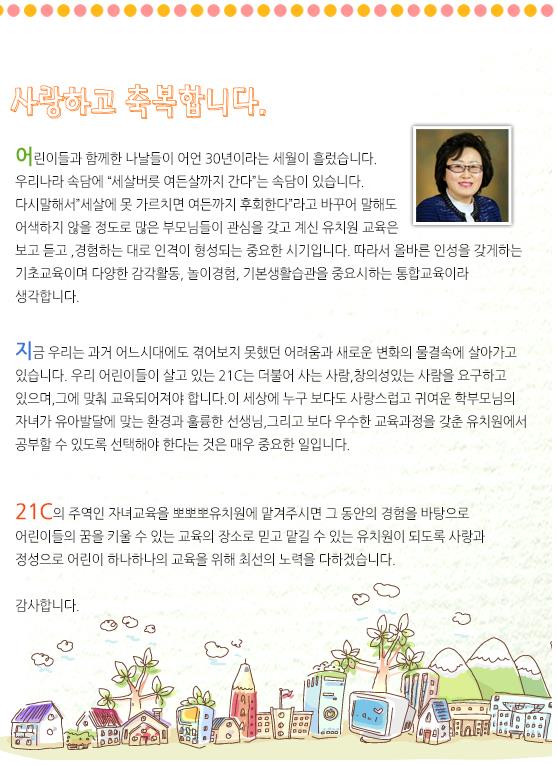 사랑하고 축복합니다.

어린이들과 함께한 나날들이 어언 30년이라는 세월이 흘렀습니다. 우리나라 속담에 "세살버릇 여든살까지 간다"는 속담이 있습니다. 다시말해서"세살에 못 가르치면 여든까지 후회한다"라고 바꾸어 말해도 어색하지 않을 정도로 많은 부모님들이 관심을 갖고 계신 유치원 교육은 보고 듣고 ,경험하는 대로 인격이 형성되는 중요한 시기입니다. 따라서 올바른 인성을 갖게하는 기초교육이며 다양한 감각활동, 놀이경험, 기본생활습관을 중요시하는 통합교육이라 생각합니다.

지금 우리는 과거 어느시대에도 겪어보지 못했던 어려움과 새로운 변화의 물결속에 살아가고 있습니다. 우리 어린이들이 살고 있는 21C는 더불어 사는 사람,창의성있는 사람을 요구하고 있으며,그에 맞춰 교육되어져야 합니다.이 세상에 누구 보다도 사랑스럽고 귀여운 학부모님의 자녀가 유아발달에 맞는 환경과 훌륭한 선생님,그리고 보다 우수한 교육과정을 갖춘 유치원에서 공부할 수 있도록 선택해야 한다는 것은 매우 중요한 일입니다.

21C의 주역인 자녀교육을 뽀뽀뽀유치원에 맡겨주시면 그 동안의 경험을 바탕으로 어린이들의 꿈을 키울 수 있는 교육의 장소로 믿고 맡길 수 있는 유치원이 되도록 사랑과 정성으로 어린이 하나하나의 교육을 위해 최선의 노력을 다하겠습니다.

감사합니다.